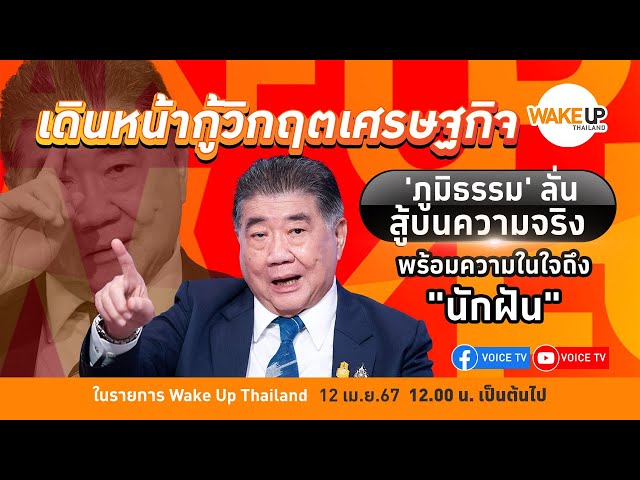 เดินหน้ากู้วิกฤตเศรษฐกิจ

WAKE UP THAILAND

'ภูมิธรรม' ลั่น สู้บนความจริง

พร้อมความในใจถึง "นักฝัน"

VOICE TV VOICE TV

ในรายการ Wake Up Thailand 12 เม.ย.67 12.00 น. เป็นต้นไป